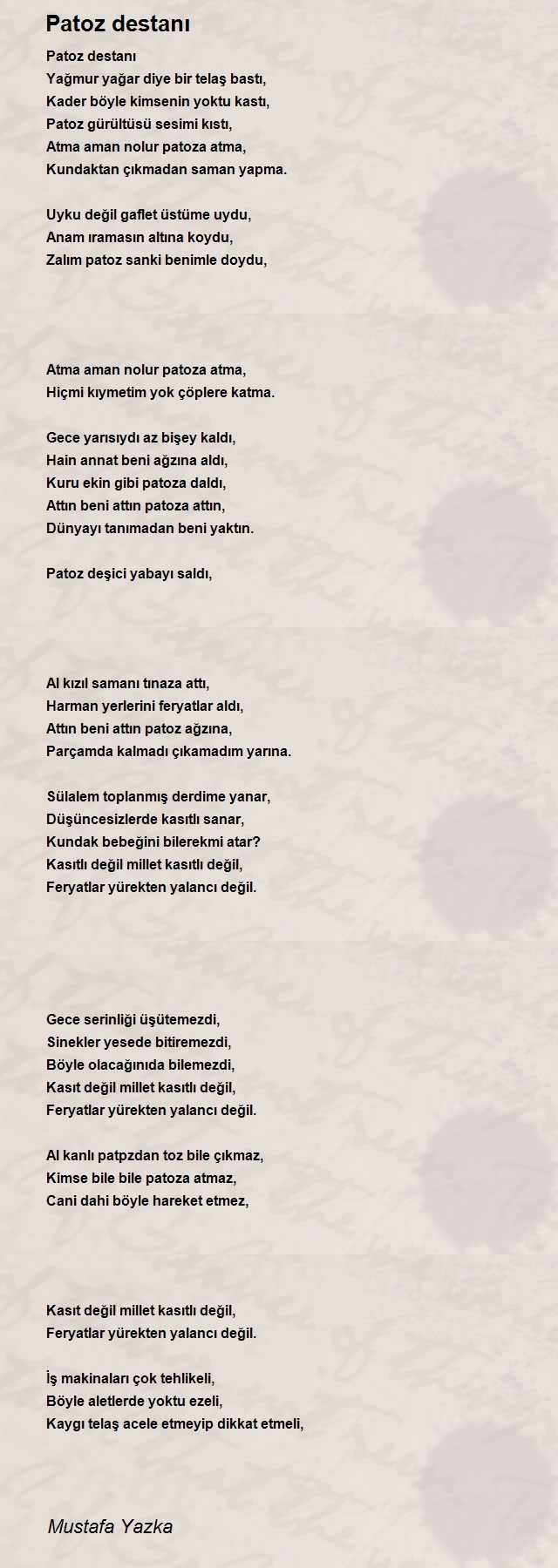 Patoz destanı

Patoz destanı
Yağmur yağar diye bir telaş bastı,
Kader böyle kimsenin yoktu kastı,
Patoz gürültüsü sesimi kıstı,
Atma aman nolur patoza atma,
Kundaktan çıkmadan saman yapma.

Uyku değil gaflet üstüme uydu,
Anam ıramasın altına koydu,
Zalım patoz sanki benimle doydu,

Atma aman nolur patoza atma,
Hiçmi kıymetim yok çöplere katma.

Gece yarısıydı az bişey kaldı,
Hain annat beni ağzına aldı,
Kuru ekin gibi patoza daldı,
Attın beni attın patoza attın,
Dünyayı tanımadan beni yaktın.

Patoz deşici yabayı saldı,

Al kızıl samanı tınaza attı,
Harman yerlerini feryatlar aldı,
Attın beni attın patoz ağzına,
Parçamda kalmadı çıkamadım yarına.

Sülalem toplanmış derdime yanar,
Düşüncesizlerde kasıtlı sanar,
Kundak bebeğini bilerekmi atar?
Kasıtlı değil millet kasıtlı değil,
Feryatlar yürekten yalancı değil.

Gece serinliği üşütemezdi,
Sinekler yesede bitiremezdi,
Böyle olacağınıda bilemezdi,
Kasıt değil millet kasıtlı değil,
Feryatlar yürekten yalancı değil.

Al kanlı patpzdan toz bile çıkmaz,
Kimse bile bile patoza atmaz,
Cani dahi böyle hareket etmez,

Kasıt değil millet kasıtlı değil,
Feryatlar yürekten yalancı değil.

İş makinaları çok tehlikeli,
Böyle aletlerde yoktu ezeli,
Kaygı telaş acele etmeyip dikkat etmeli,

Mustafa Yazka